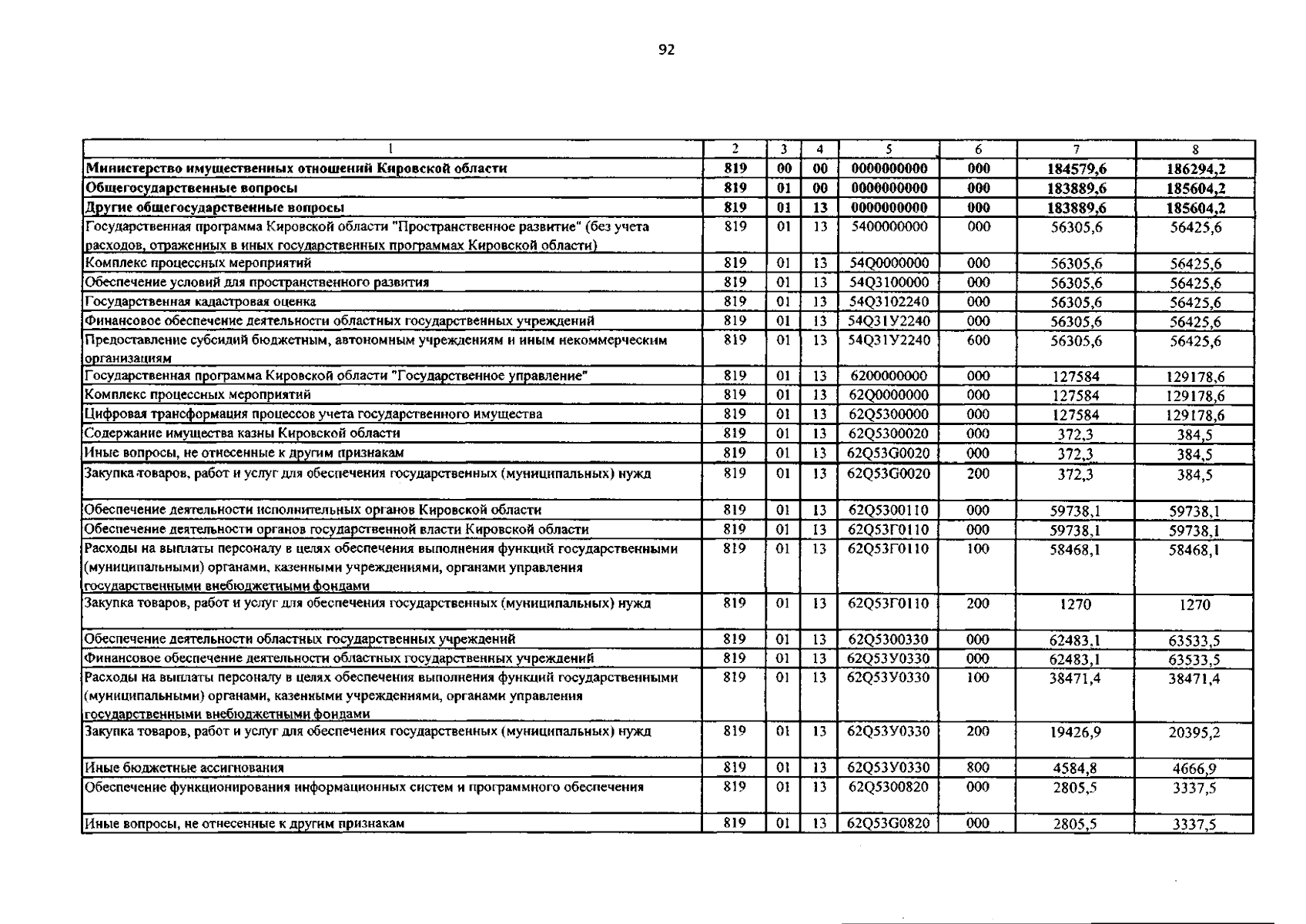 92

| 1 | 2 | 3 | 4 | 5 | 6 | 7 | 8 |
|---|---|---|---|---|---|---|---|
| Министерство имущественных отношений Кировской области | 819 | 00 | 00 | 0000000000 | 000 | 184579,6 | 186294,2 |
| Общегосударственные вопросы | 819 | 01 | 00 | 0000000000 | 000 | 183889,6 | 185604,2 |
| Другие общегосударственные вопросы | 819 | 01 | 13 | 0000000000 | 000 | 183889,6 | 185604,2 |
| Государственная программа Кировской области "Пространственное развитие" (без учета расходов, отраженных в иных государственных программах Кировской области) | 819 | 01 | 13 | 5400000000 | 000 | 56305,6 | 56425,6 |
| Комплекс процессных мероприятий | 819 | 01 | 13 | 54Q0000000 | 000 | 56305,6 | 56425,6 |
| Обеспечение условий для пространственного развития | 819 | 01 | 13 | 54Q3100000 | 000 | 56305,6 | 56425,6 |
| Государственная кадастровая оценка | 819 | 01 | 13 | 54Q3102240 | 000 | 56305,6 | 56425,6 |
| Финансовое обеспечение деятельности областных государственных учреждений | 819 | 01 | 13 | 54Q31У2240 | 000 | 56305,6 | 56425,6 |
| Предоставление субсидий бюджетным, автономным учреждениям и иным некоммерческим организациям | 819 | 01 | 13 | 54Q31У2240 | 600 | 56305,6 | 56425,6 |
| Государственная программа Кировской области "Государственное управление" | 819 | 01 | 13 | 6200000000 | 000 | 127584 | 129178,6 |
| Комплекс процессных мероприятий | 819 | 01 | 13 | 62Q0000000 | 000 | 127584 | 129178,6 |
| Цифровая трансформация процессов учета государственного имущества | 819 | 01 | 13 | 62Q5300000 | 000 | 127584 | 129178,6 |
| Содержание имущества казны Кировской области | 819 | 01 | 13 | 62Q5300020 | 000 | 372,3 | 384,5 |
| Иные вопросы, не отнесенные к другим признакам | 819 | 01 | 13 | 62Q53G0020 | 000 | 372,3 | 384,5 |
| Закупка товаров, работ и услуг для обеспечения государственных (муниципальных) нужд | 819 | 01 | 13 | 62Q53G0020 | 200 | 372,3 | 384,5 |
| Обеспечение деятельности исполнительных органов Кировской области | 819 | 01 | 13 | 62Q5300110 | 000 | 59738,1 | 59738,1 |
| Обеспечение деятельности органов государственной власти Кировской области | 819 | 01 | 13 | 62Q53Г0110 | 000 | 59738,1 | 59738,1 |
| Расходы на выплаты персоналу в целях обеспечения выполнения функций государственными (муниципальными) органами, казенными учреждениями, органами управления государственными внебюджетными фондами | 819 | 01 | 13 | 62Q53Г0110 | 100 | 58468,1 | 58468,1 |
| Закупка товаров, работ и услуг для обеспечения государственных (муниципальных) нужд | 819 | 01 | 13 | 62Q53Г0110 | 200 | 1270 | 1270 |
| Обеспечение деятельности областных государственных учреждений | 819 | 01 | 13 | 62Q5300330 | 000 | 62483,1 | 63533,5 |
| Финансовое обеспечение деятельности областных государственных учреждений | 819 | 01 | 13 | 62Q53У0330 | 000 | 62483,1 | 63533,5 |
| Расходы на выплаты персоналу в целях обеспечения выполнения функций государственными (муниципальными) органами, казенными учреждениями, органами управления государственными внебюджетными фондами | 819 | 01 | 13 | 62Q53У0330 | 100 | 38471,4 | 38471,4 |
| Закупка товаров, работ и услуг для обеспечения государственных (муниципальных) нужд | 819 | 01 | 13 | 62Q53У0330 | 200 | 19426,9 | 20395,2 |
| Иные бюджетные ассигнования | 819 | 01 | 13 | 62Q53У0330 | 800 | 4584,8 | 4666,9 |
| Обеспечение функционирования информационных систем и программного обеспечения | 819 | 01 | 13 | 62Q5300820 | 000 | 2805,5 | 3337,5 |
| Иные вопросы, не отнесенные к другим признакам | 819 | 01 | 13 | 62Q53G0820 | 000 | 2805,5 | 3337,5 |